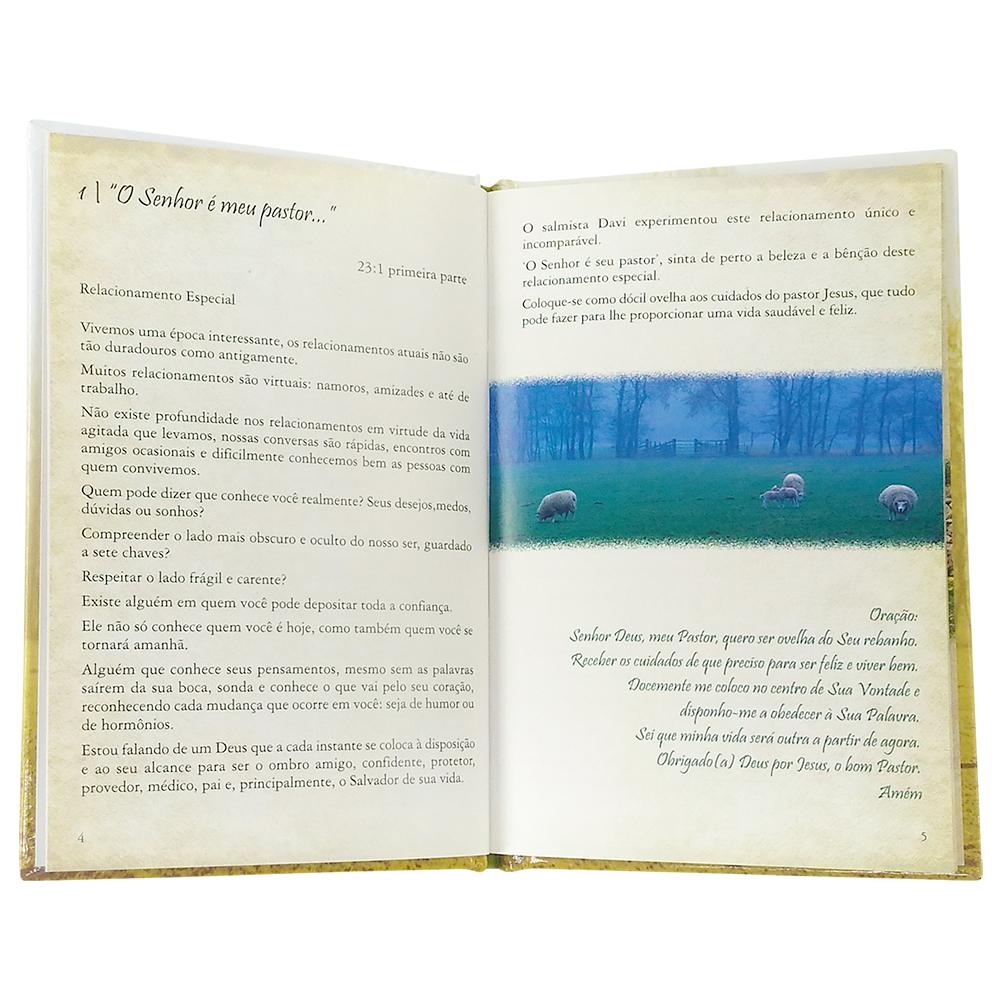 1 | "O Senhor é meu pastor..."

23:1 primeira parte

Relacionamento Especial

Vivemos uma época interessante, os relacionamentos atuais não são tão duradouros como antigamente.

Muitos relacionamentos são virtuais: namoros, amizades e até de trabalho.

Não existe profundidade nos relacionamentos em virtude da vida agitada que levamos, nossas conversas são rápidas, encontros com amigos ocasionais e dificilmente conhecemos bem as pessoas com quem convivemos.

Quem pode dizer que conhece você realmente? Seus desejos,medos, dúvidas ou sonhos?

Compreender o lado mais obscuro e oculto do nosso ser, guardado a sete chaves?

Respeitar o lado frágil e carente?

Existe alguém em quem você pode depositar toda a confiança.

Ele não só conhece quem você é hoje, como também quem você se tornará amanhã.

Alguém que conhece seus pensamentos, mesmo sem as palavras saírem da sua boca, sonda e conhece o que vai pelo seu coração, reconhecendo cada mudança que ocorre em você: seja de humor ou de hormônios.

Estou falando de um Deus que a cada instante se coloca à disposição e ao seu alcance para ser o ombro amigo, confidente, protetor, provedor, médico, pai e, principalmente, o Salvador de sua vida.

4

O salmista Davi experimentou este relacionamento único e incomparável.

'O Senhor é seu pastor', sinta de perto a beleza e a bênção deste relacionamento especial.

Coloque-se como dócil ovelha aos cuidados do pastor Jesus, que tudo pode fazer para lhe proporcionar uma vida saudável e feliz.

Oração:
Senhor Deus, meu Pastor, quero ser ovelha do Seu rebanho.
Receber os cuidados de que preciso para ser feliz e viver bem.
Docemente me coloco no centro de Sua Vontade e disponho-me a obedecer à Sua Palavra.
Sei que minha vida será outra a partir de agora.
Obrigado(a) Deus por Jesus, o bom Pastor.
Amém

5